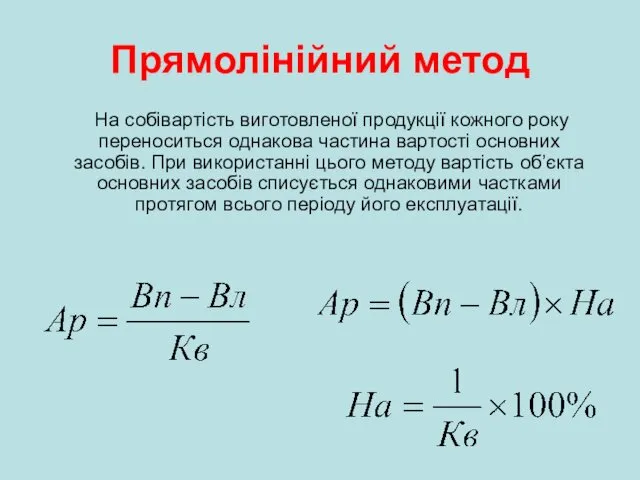 Прямолінійний метод

На собівартість виготовленої продукції кожного року переноситься однакова частина вартості основних засобів. При використанні цього методу вартість об'єкта основних засобів списується однаковими частками протягом всього періоду його експлуатації.

$Ар = \frac{Вп - Вл}{Кв}$

$Ар = (Вп - Вл) \times На$

$На = \frac{1}{Кв} \times 100\%$